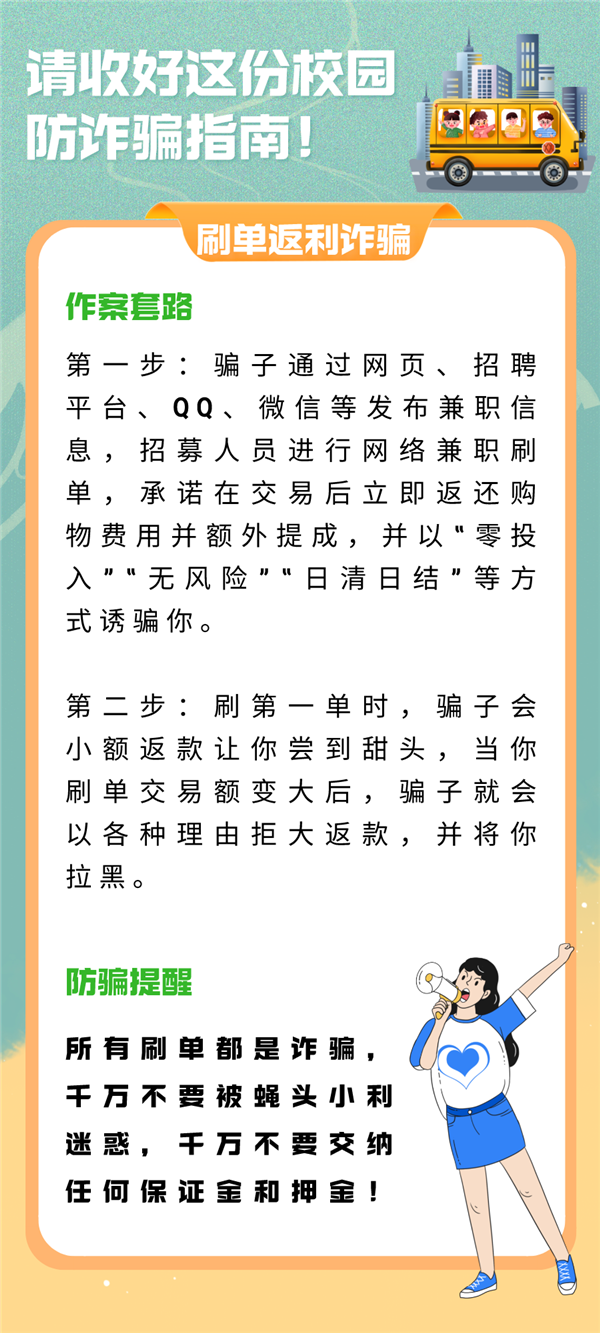 请收好这份校园防诈骗指南！

刷单返利诈骗

作案套路

第一步：骗子通过网页、招聘平台、QQ、微信等发布兼职信息，招募人员进行网络兼职刷单，承诺在交易后立即返还购物费用并额外提成，并以“零投入”“无风险”“日清日结”等方式诱骗你。

第二步：刷第一单时，骗子会小额返款让你尝到甜头，当你刷单交易额变大后，骗子就会以各种理由拒大返款，并将你拉黑。

防骗提醒

所有刷单都是诈骗，千万不要被蝇头小利迷惑，千万不要交纳任何保证金和押金！